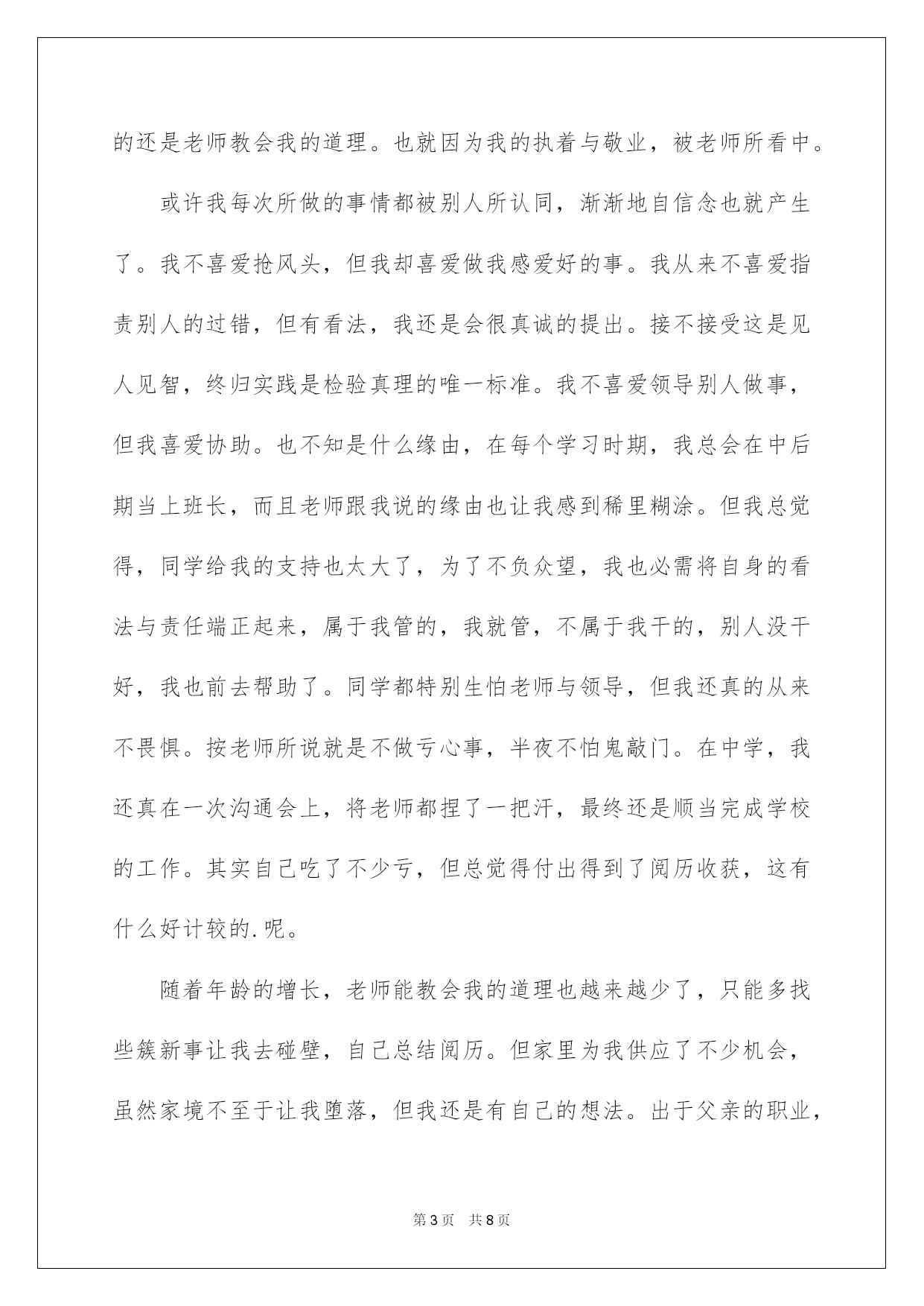 的还是老师教会我的道理。也就因为我的执着与敬业，被老师所看中。

或许我每次所做的事情都被别人所认同，渐渐地自信念也就产生了。我不喜爱抢风头，但我却喜爱做我感爱好的事。我从来不喜爱指责别人的过错，但有看法，我还是会很真诚的提出。接不接受这是见人见智，终归实践是检验真理的唯一标准。我不喜爱领导别人做事，但我喜爱协助。也不知是什么缘由，在每个学习时期，我总会在中后期当上班长，而且老师跟我说的缘由也让我感到稀里糊涂。但我总觉得，同学给我的支持也太大了，为了不负众望，我也必需将自身的看法与责任端正起来，属于我管的，我就管，不属于我干的，别人没干好，我也前去帮助了。同学都特别生怕老师与领导，但我还真的从来不畏惧。按老师所说就是不做亏心事，半夜不怕鬼敲门。在中学，我还真在一次沟通会上，将老师都捏了一把汗，最终还是顺当完成学校的工作。其实自己吃了不少亏，但总觉得付出得到了阅历收获，这有什么好计较的.呢。

随着年龄的增长，老师能教会我的道理也越来越少了，只能多找些簇新事让我去碰壁，自己总结阅历。但家里为我供应了不少机会，虽然家境不至于让我堕落，但我还是有自己的想法。出于父亲的职业，

第3页 共8页